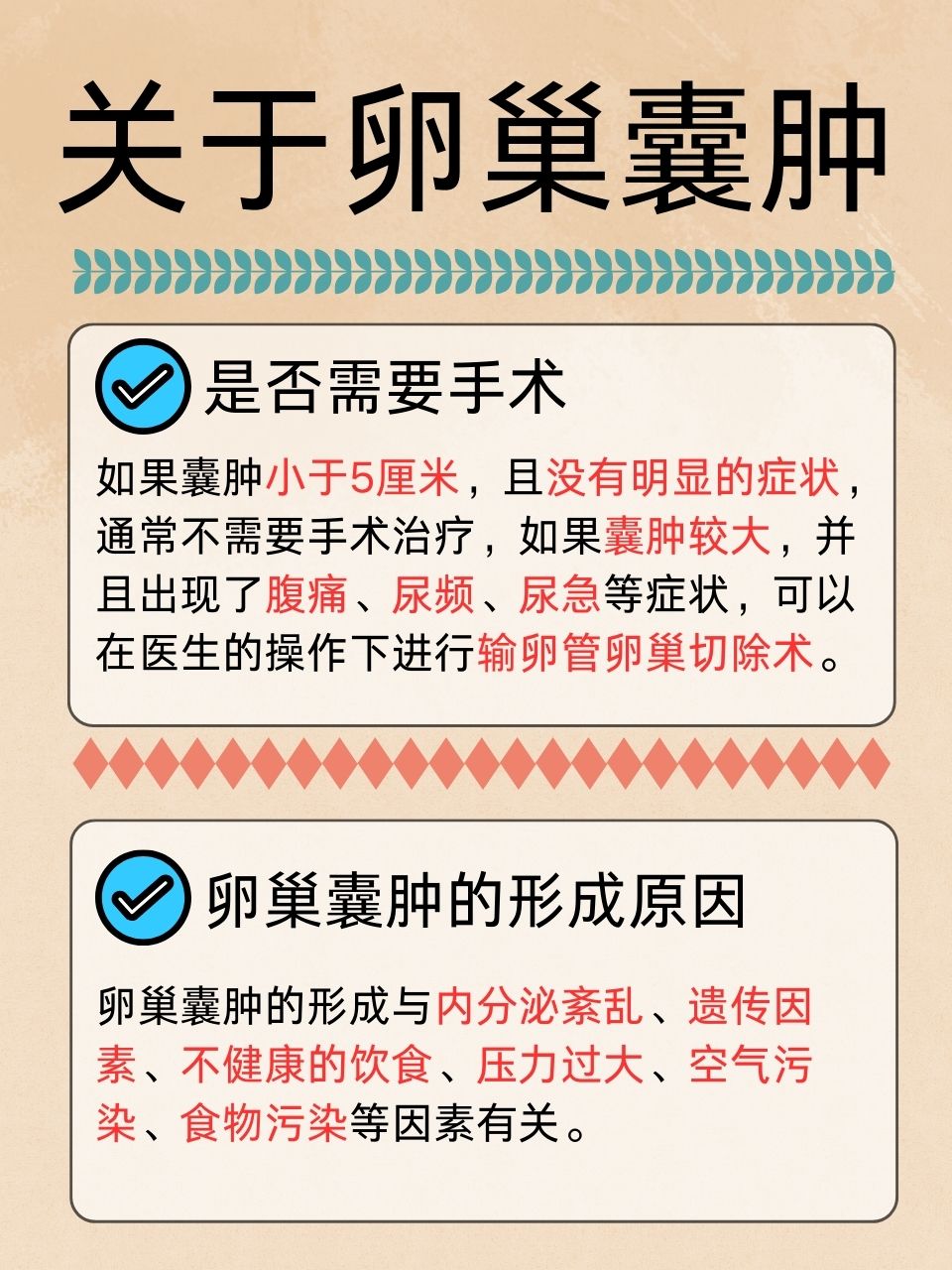 关于卵巢囊肿

是否需要手术

如果囊肿小于5厘米，且没有明显的症状，通常不需要手术治疗，如果囊肿较大，并且出现了腹痛、尿频、尿急等症状，可以在医生的操作下进行输卵管卵巢切除术。

卵巢囊肿的形成原因

卵巢囊肿的形成与内分泌紊乱、遗传因素、不健康的饮食、压力过大、空气污染、食物污染等因素有关。